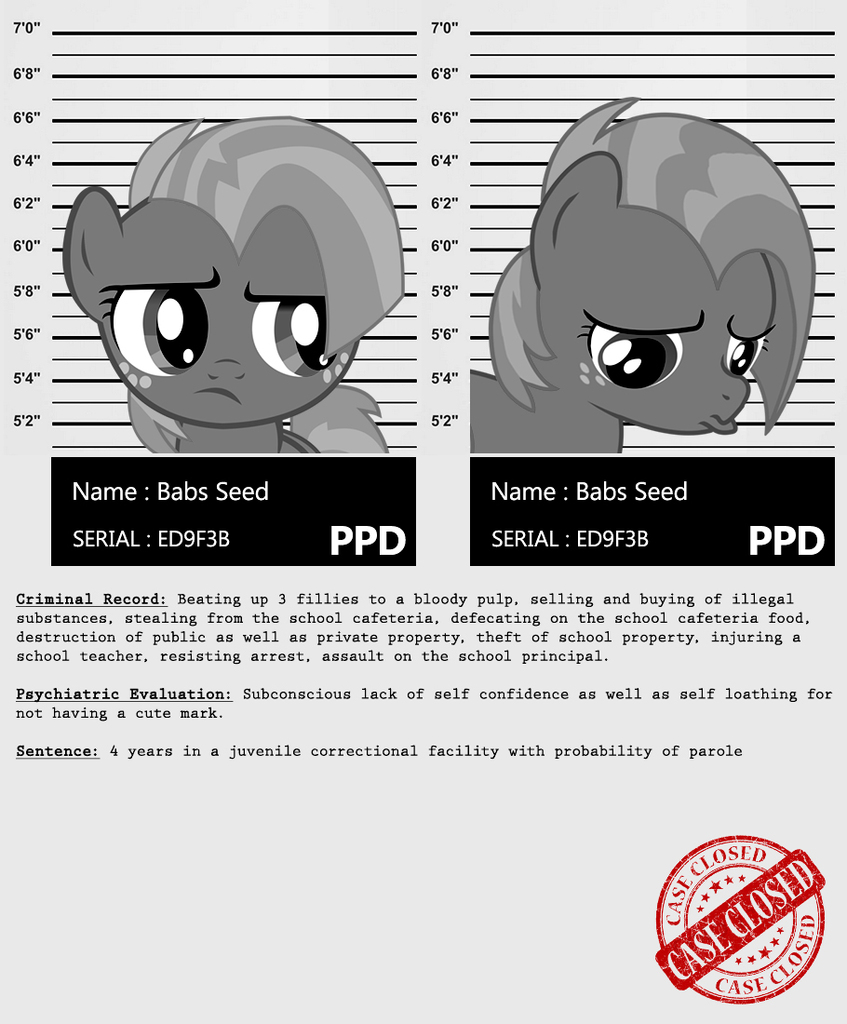 7'0"
6'8"
6'6"
6'4"
6'2"
6'0"
5'8"
5'6"
5'4"
5'2"

Name : Babs Seed
SERIAL : ED9F3B
PPD

7'0"
6'8"
6'6"
6'4"
6'2"
6'0"
5'8"
5'6"
5'4"
5'2"

Name : Babs Seed
SERIAL : ED9F3B
PPD

Criminal Record: Beating up 3 fillies to a bloody pulp, selling and buying of illegal substances, stealing from the school cafeteria, defecating on the school cafeteria food, destruction of public as well as private property, theft of school property, injuring a school teacher, resisting arrest, assault on the school principal.

Psychiatric Evaluation: Subconscious lack of self confidence as well as self loathing for not having a cute mark.

Sentence: 4 years in a juvenile correctional facility with probability of parole

CASE CLOSED
CASE CLOSED
CASE CLOSED